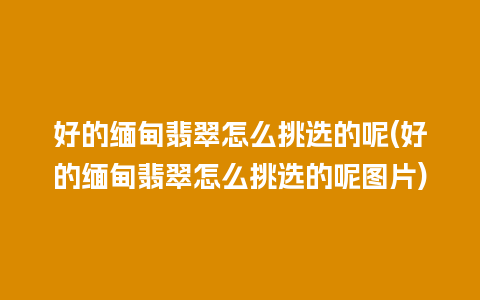 好的缅甸翡翠怎么挑选的呢(好的缅甸翡翠怎么挑选的呢图片)